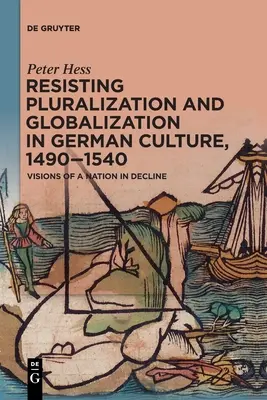 DE GRUYTER

Peter Hess

RESISTING PLURALIZATION AND GLOBALIZATION IN GERMAN CULTURE, 1490–1540

VISIONS OF A NATION IN DECLINE

DE G